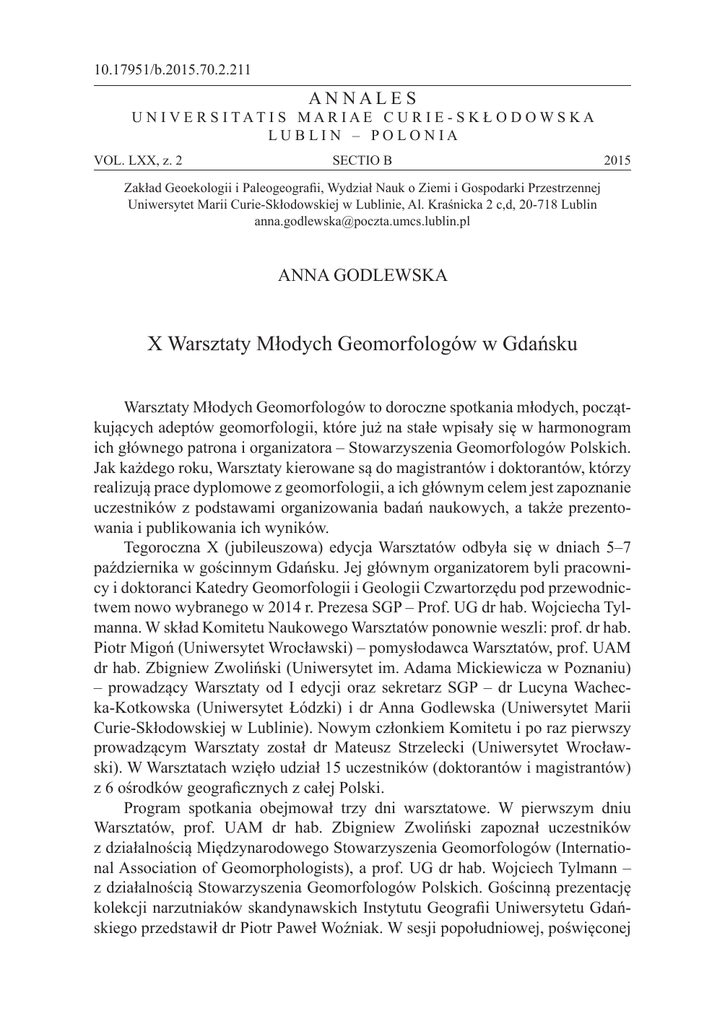 10.17951/b.2015.70.2.211

ANNALES
UNIVERSITATIS MARIAE CURIE-SKŁODOWSKA
LUBLIN – POLONIA

VOL. LXX, z. 2 SECTIO B 2015

Zakład Geoekologii i Paleogeografii, Wydział Nauk o Ziemi i Gospodarki Przestrzennej
Uniwersytet Marii Curie-Skłodowskiej w Lublinie, Al. Kraśnicka 2 c,d, 20-718 Lublin
anna.godlewska@poczta.umcs.lublin.pl

ANNA GODLEWSKA

X Warsztaty Młodych Geomorfologów w Gdańsku

Warsztaty Młodych Geomorfologów to doroczne spotkania młodych, początkujących adeptów geomorfologii, które już na stałe wpisały się w harmonogram ich głównego patrona i organizatora – Stowarzyszenia Geomorfologów Polskich. Jak każdego roku, Warsztaty kierowane są do magistrantów i doktorantów, którzy realizują prace dyplomowe z geomorfologii, a ich głównym celem jest zapoznanie uczestników z podstawami organizowania badań naukowych, a także prezentowania i publikowania ich wyników.

Tegoroczna X (jubileuszowa) edycja Warsztatów odbyła się w dniach 5–7 października w gościnnym Gdańsku. Jej głównym organizatorem byli pracownicy i doktoranci Katedry Geomorfologii i Geologii Czwartorzędu pod przewodnictwem nowo wybranego w 2014 r. Prezesa SGP – Prof. UG dr hab. Wojciecha Tylmanna. W skład Komitetu Naukowego Warsztatów ponownie weszli: prof. dr hab. Piotr Migoń (Uniwersytet Wrocławski) – pomysłodawca Warsztatów, prof. UAM dr hab. Zbigniew Zwoliński (Uniwersytet im. Adama Mickiewicza w Poznaniu) – prowadzący Warsztaty od I edycji oraz sekretarz SGP – dr Lucyna Wachecka-Kotkowska (Uniwersytet Łódzki) i dr Anna Godlewska (Uniwersytet Marii Curie-Skłodowskiej w Lublinie). Nowym członkiem Komitetu i po raz pierwszy prowadzącym Warsztaty został dr Mateusz Strzelecki (Uniwersytet Wrocławski). W Warsztatach wzięło udział 15 uczestników (doktorantów i magistrantów) z 6 ośrodków geograficznych z całej Polski.

Program spotkania obejmował trzy dni warsztatowe. W pierwszym dniu Warsztatów, prof. UAM dr hab. Zbigniew Zwoliński zapoznał uczestników z działalnością Międzynarodowego Stowarzyszenia Geomorfologów (International Association of Geomorphologists), a prof. UG dr hab. Wojciech Tylmann – z działalnością Stowarzyszenia Geomorfologów Polskich. Gościnną prezentację kolekcji narzutniaków skandynawskich Instytutu Geografii Uniwersytetu Gdańskiego przedstawił dr Piotr Paweł Woźniak. W sesji popołudniowej, poświęconej